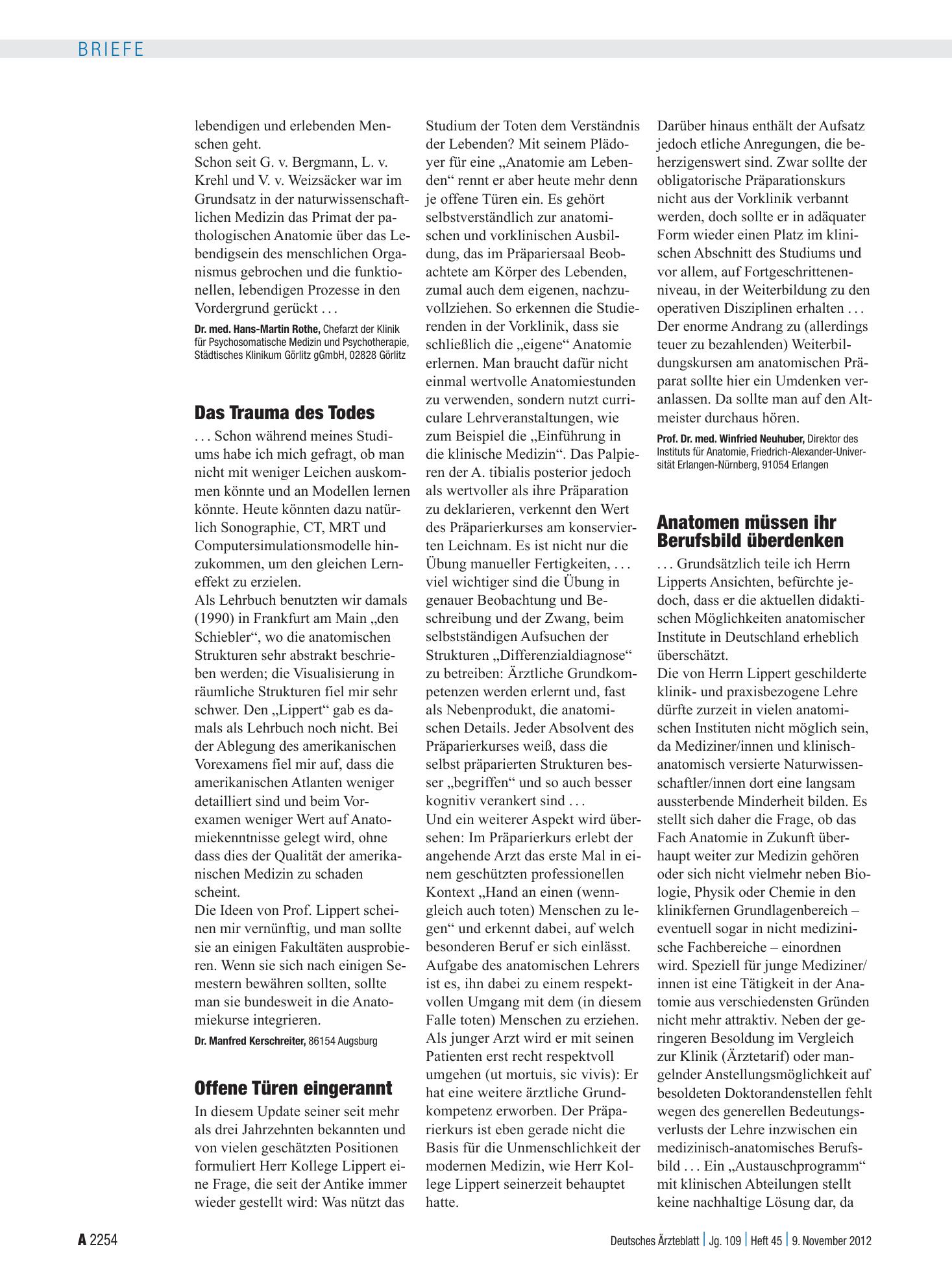 BRIEFE

lebendigen und erlebenden Menschen geht.
Schon seit G. v. Bergmann, L. v. Krehl und V. v. Weizsäcker war im Grundsatz in der naturwissenschaftlichen Medizin das Primat der pathologischen Anatomie über das Lebendigsein des menschlichen Organismus gebrochen und die funktionellen, lebendigen Prozesse in den Vordergrund gerückt . . .

Dr. med. Hans-Martin Rothe, Chefarzt der Klinik für Psychosomatische Medizin und Psychotherapie, Städtisches Klinikum Görlitz gGmbH, 02828 Görlitz

Das Trauma des Todes

. . . Schon während meines Studiums habe ich mich gefragt, ob man nicht mit weniger Leichen auskommen könnte und an Modellen lernen könnte. Heute könnten dazu natürlich Sonographie, CT, MRT und Computersimulationsmodelle hinzukommen, um den gleichen Lerneffekt zu erzielen.
Als Lehrbuch benutzten wir damals (1990) in Frankfurt am Main „den Schiebler“, wo die anatomischen Strukturen sehr abstrakt beschrieben werden; die Visualisierung in räumliche Strukturen fiel mir sehr schwer. Den „Lippert“ gab es damals als Lehrbuch noch nicht. Bei der Ablegung des amerikanischen Vorexamens fiel mir auf, dass die amerikanischen Atlanten weniger detailliert sind und beim Vorexamen weniger Wert auf Anatomiekenntnisse gelegt wird, ohne dass dies der Qualität der amerikanischen Medizin zu schaden scheint.
Die Ideen von Prof. Lippert scheinen mir vernünftig, und man sollte sie an einigen Fakultäten ausprobieren. Wenn sie sich nach einigen Semestern bewähren sollten, sollte man sie bundesweit in die Anatomiekurse integrieren.

Dr. Manfred Kerschreiter, 86154 Augsburg

Offene Türen eingerannt

In diesem Update seiner seit mehr als drei Jahrzehnten bekannten und von vielen geschätzten Positionen formuliert Herr Kollege Lippert eine Frage, die seit der Antike immer wieder gestellt wird: Was nützt das Studium der Toten dem Verständnis der Lebenden? Mit seinem Plädoyer für eine „Anatomie am Lebenden“ rennt er aber heute mehr denn je offene Türen ein. Es gehört selbstverständlich zur anatomischen und vorklinischen Ausbildung, das im Präpariersaal Beobachtete am Körper des Lebenden, zumal auch dem eigenen, nachzuvollziehen. So erkennen die Studierenden in der Vorklinik, dass sie schließlich die „eigene“ Anatomie erlernen. Man braucht dafür nicht einmal wertvolle Anatomiestunden zu verwenden, sondern nutzt curriculare Lehrveranstaltungen, wie zum Beispiel die „Einführung in die klinische Medizin“. Das Palpieren der A. tibialis posterior jedoch als wertvoller als ihre Präparation zu deklarieren, verkennt den Wert des Präparierkurses am konservierten Leichnam. Es ist nicht nur die Übung manueller Fertigkeiten, . . . viel wichtiger sind die Übung in genauer Beobachtung und Beschreibung und der Zwang, beim selbstständigen Aufsuchen der Strukturen „Differenzialdiagnose“ zu betreiben: Ärztliche Grundkompetenzen werden erlernt und, fast als Nebenprodukt, die anatomischen Details. Jeder Absolvent des Präparierkurses weiß, dass die selbst präparierten Strukturen besser „begriffen“ und so auch besser kognitiv verankert sind . . .
Und ein weiterer Aspekt wird übersehen: Im Präparierkurs erlebt der angehende Arzt das erste Mal in einem geschützten professionellen Kontext „Hand an einen (wenngleich auch toten) Menschen zu legen“ und erkennt dabei, auf welch besonderen Beruf er sich einlässt. Aufgabe des anatomischen Lehrers ist es, ihn dabei zu einem respektvollen Umgang mit dem (in diesem Falle toten) Menschen zu erziehen. Als junger Arzt wird er mit seinen Patienten erst recht respektvoll umgehen (ut mortuis, sic vivis): Er hat eine weitere ärztliche Grundkompetenz erworben. Der Präparierkurs ist eben gerade nicht die Basis für die Unmenschlichkeit der modernen Medizin, wie Herr Kollege Lippert seinerzeit behauptet hatte.
Darüber hinaus enthält der Aufsatz jedoch etliche Anregungen, die beherzigenswert sind. Zwar sollte der obligatorische Präparationskurs nicht aus der Vorklinik verbannt werden, doch sollte er in adäquater Form wieder einen Platz im klinischen Abschnitt des Studiums und vor allem, auf Fortgeschrittenenniveau, in der Weiterbildung zu den operativen Disziplinen erhalten . . . Der enorme Andrang zu (allerdings teuer zu bezahlenden) Weiterbildungskursen am anatomischen Präparat sollte hier ein Umdenken veranlassen. Da sollte man auf den Altmeister durchaus hören.

Prof. Dr. med. Winfried Neuhuber, Direktor des Instituts für Anatomie, Friedrich-Alexander-Universität Erlangen-Nürnberg, 91054 Erlangen

Anatomen müssen ihr Berufsbild überdenken

. . . Grundsätzlich teile ich Herrn Lipperts Ansichten, befürchte jedoch, dass er die aktuellen didaktischen Möglichkeiten anatomischer Institute in Deutschland erheblich überschätzt.
Die von Herrn Lippert geschilderte klinik- und praxisbezogene Lehre dürfte zurzeit in vielen anatomischen Instituten nicht möglich sein, da Mediziner/innen und klinisch-anatomisch versierte Naturwissenschaftler/innen dort eine langsam aussterbende Minderheit bilden. Es stellt sich daher die Frage, ob das Fach Anatomie in Zukunft überhaupt weiter zur Medizin gehören oder sich nicht vielmehr neben Biologie, Physik oder Chemie in den klinikfernen Grundlagenbereich – eventuell sogar in nicht medizinische Fachbereiche – einordnen wird. Speziell für junge Mediziner/innen ist eine Tätigkeit in der Anatomie aus verschiedensten Gründen nicht mehr attraktiv. Neben der geringeren Besoldung im Vergleich zur Klinik (Ärztetarif) oder mangelnder Anstellungsmöglichkeit auf besoldeten Doktorandenstellen fehlt wegen des generellen Bedeutungsverlusts der Lehre inzwischen ein medizinisch-anatomisches Berufsbild . . . Ein „Austauschprogramm“ mit klinischen Abteilungen stellt keine nachhaltige Lösung dar, da

A 2254

Deutsches Ärzteblatt | Jg. 109 | Heft 45 | 9. November 2012